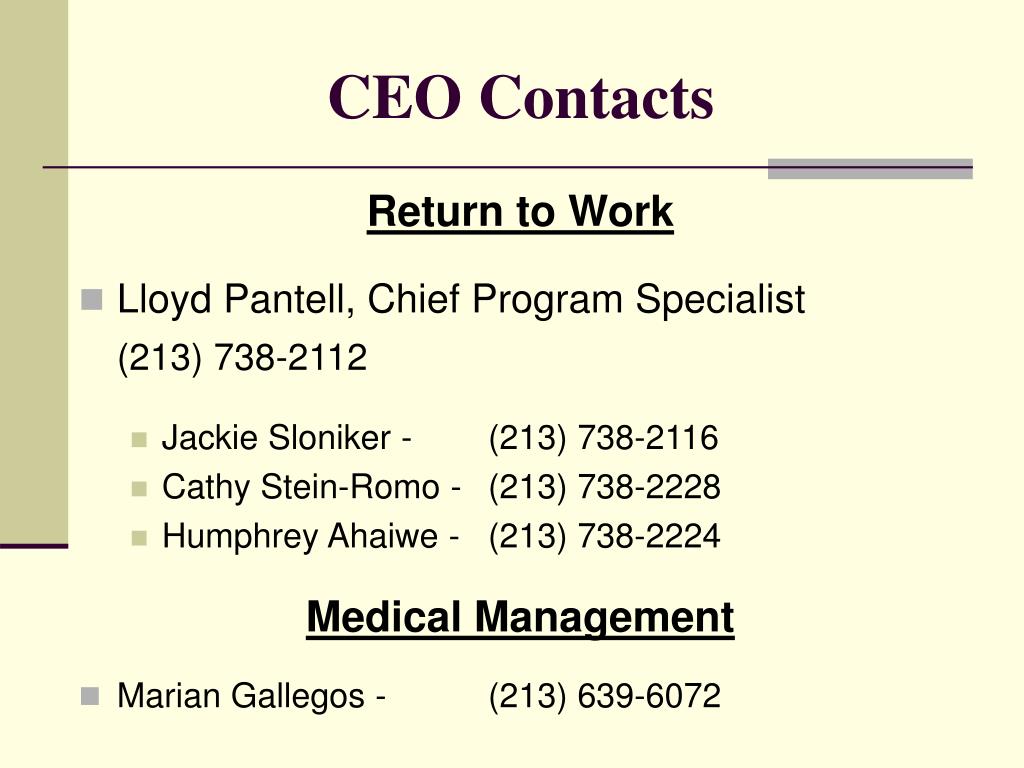 CEO Contacts

Return to Work

• Lloyd Pantell, Chief Program Specialist
(213) 738-2112

• Jackie Sloniker - (213) 738-2116
• Cathy Stein-Romo - (213) 738-2228
• Humphrey Ahaiwe - (213) 738-2224

Medical Management

• Marian Gallegos - (213) 639-6072